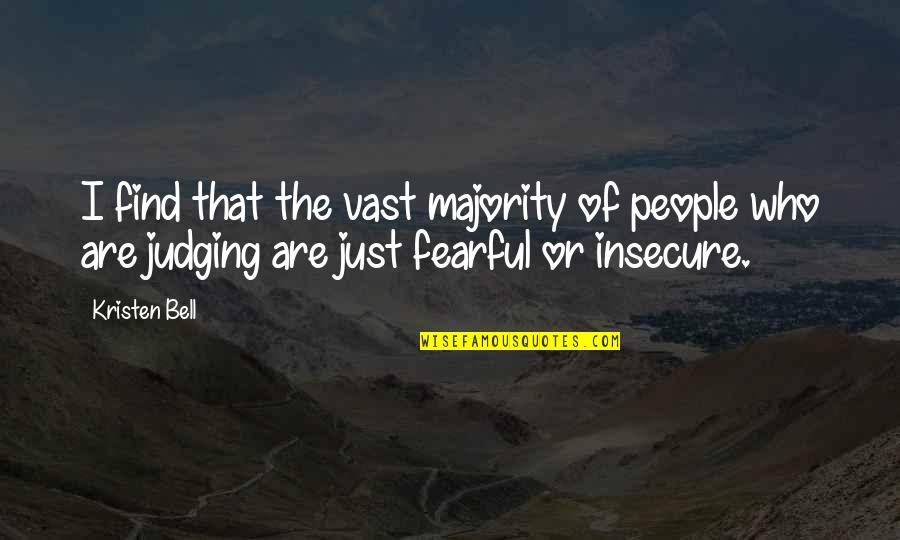 I find that the vast majority of people who are judging are just fearful or insecure.

Kristen Bell

WISEFAMOUSQUOTES.COM